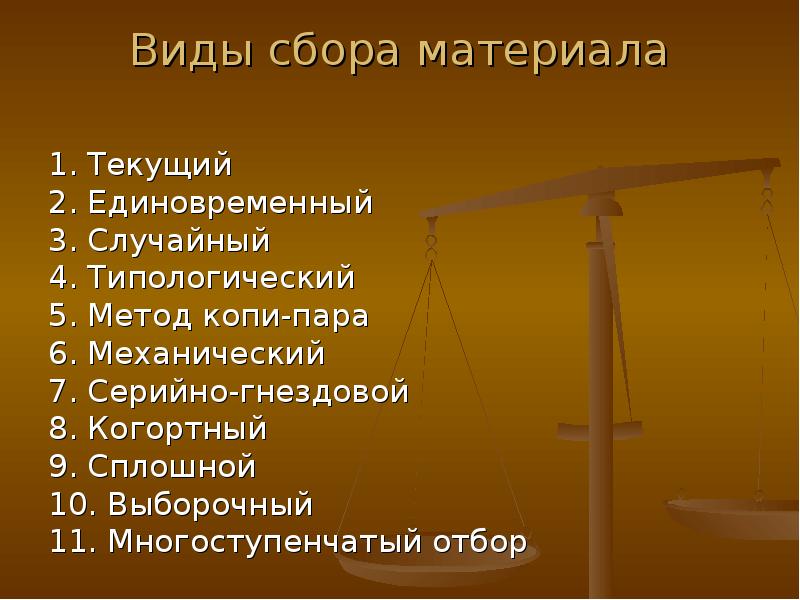 Виды сбора материала

1. Текущий
2. Единовременный
3. Случайный
4. Типологический
5. Метод копи-пара
6. Механический
7. Серийно-гнездовой
8. Когортный
9. Сплошной
10. Выборочный
11. Многоступенчатый отбор